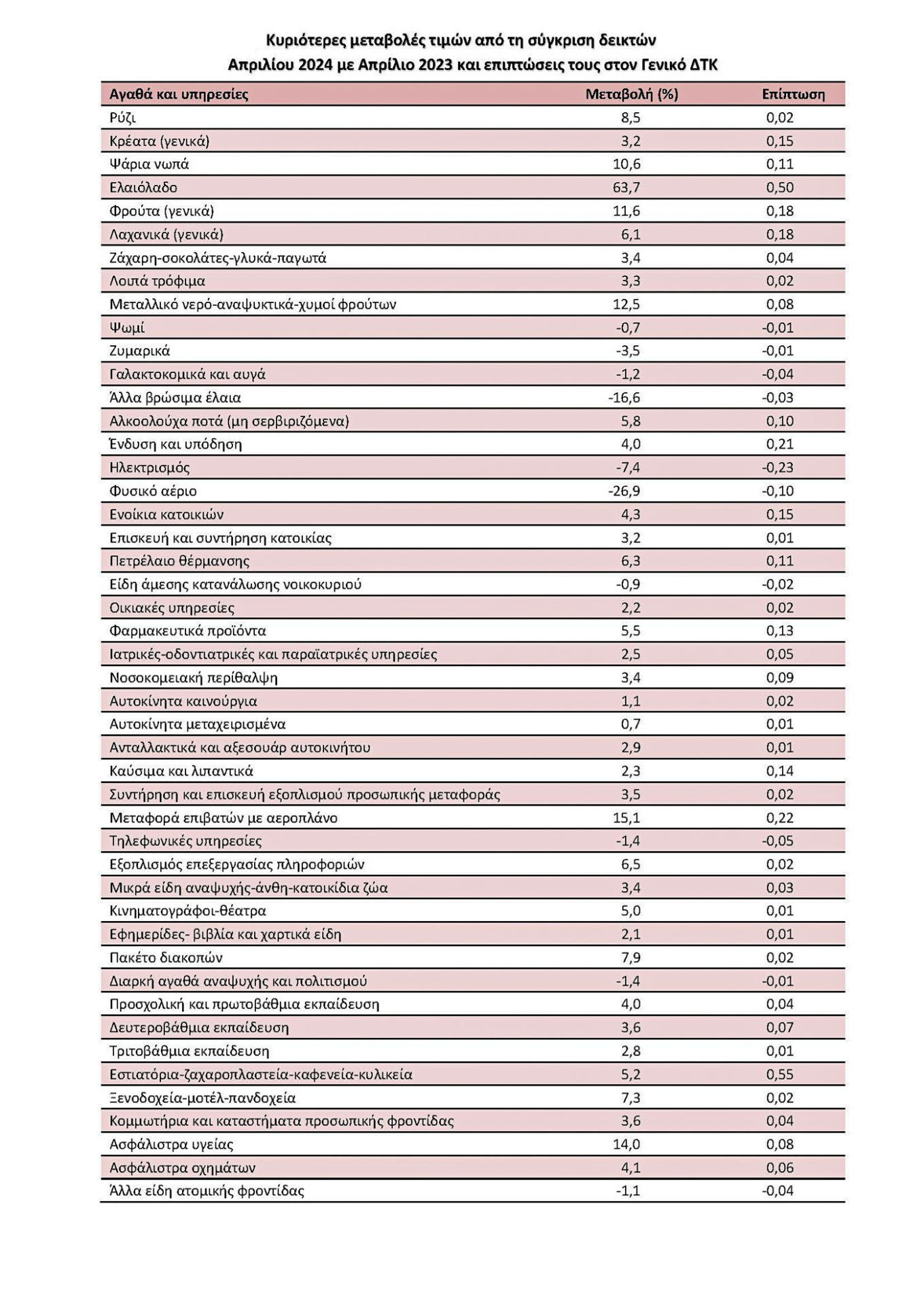 Κυριότερες μεταβολές τιμών από τη σύγκριση δεικτών Απριλίου 2024 με Απρίλιο 2023 και επιπτώσεις τους στον Γενικό ΔΤΚ

| Αγαθά και υπηρεσίες | Μεταβολή (%) | Επίπτωση |
|---|---|---|
| Ρύζι | 8,5 | 0,02 |
| Κρέατα (γενικά) | 3,2 | 0,15 |
| Ψάρια νωπά | 10,6 | 0,11 |
| Ελαιόλαδο | 63,7 | 0,50 |
| Φρούτα (γενικά) | 11,6 | 0,18 |
| Λαχανικά (γενικά) | 6,1 | 0,18 |
| Ζάχαρη-σοκολάτες-γλυκά-παγωτά | 3,4 | 0,04 |
| Λοιπά τρόφιμα | 3,3 | 0,02 |
| Μεταλλικό νερό-αναψυκτικά-χυμοί φρούτων | 12,5 | 0,08 |
| Ψωμί | -0,7 | -0,01 |
| Ζυμαρικά | -3,5 | -0,01 |
| Γαλακτοκομικά και αυγά | -1,2 | -0,04 |
| Άλλα βρώσιμα έλαια | -16,6 | -0,03 |
| Αλκοολούχα ποτά (μη σερβιριζόμενα) | 5,8 | 0,10 |
| Ένδυση και υπόδηση | 4,0 | 0,21 |
| Ηλεκτρισμός | -7,4 | -0,23 |
| Φυσικό αέριο | -26,9 | -0,10 |
| Ενοίκια κατοικιών | 4,3 | 0,15 |
| Επισκευή και συντήρηση κατοικίας | 3,2 | 0,01 |
| Πετρέλαιο θέρμανσης | 6,3 | 0,11 |
| Είδη άμεσης κατανάλωσης νοικοκυριού | -0,9 | -0,02 |
| Οικιακές υπηρεσίες | 2,2 | 0,02 |
| Φαρμακευτικά προϊόντα | 5,5 | 0,13 |
| Ιατρικές-οδοντιατρικές και παραϊατρικές υπηρεσίες | 2,5 | 0,05 |
| Νοσοκομειακή περίθαλψη | 3,4 | 0,09 |
| Αυτοκίνητα καινούργια | 1,1 | 0,02 |
| Αυτοκίνητα μεταχειρισμένα | 0,7 | 0,01 |
| Ανταλλακτικά και αξεσουάρ αυτοκινήτου | 2,9 | 0,01 |
| Καύσιμα και λιπαντικά | 2,3 | 0,14 |
| Συντήρηση και επισκευή εξοπλισμού προσωπικής μεταφοράς | 3,5 | 0,02 |
| Μεταφορά επιβατών με αεροπλάνο | 15,1 | 0,22 |
| Τηλεφωνικές υπηρεσίες | -1,4 | -0,05 |
| Εξοπλισμός επεξεργασίας πληροφοριών | 6,5 | 0,02 |
| Μικρά είδη αναψυχής-άνθη-κατοικίδια ζώα | 3,4 | 0,03 |
| Κινηματογράφοι-θέατρα | 5,0 | 0,01 |
| Εφημερίδες- βιβλία και χαρτικά είδη | 2,1 | 0,01 |
| Πακέτο διακοπών | 7,9 | 0,02 |
| Διαρκή αγαθά αναψυχής και πολιτισμού | -1,4 | -0,01 |
| Προσχολική και πρωτοβάθμια εκπαίδευση | 4,0 | 0,04 |
| Δευτεροβάθμια εκπαίδευση | 3,6 | 0,07 |
| Τριτοβάθμια εκπαίδευση | 2,8 | 0,01 |
| Εστιατόρια-ζαχαροπλαστεία-καφενεία-κυλικεία | 5,2 | 0,55 |
| Ξενοδοχεία-μοτέλ-πανδοχεία | 7,3 | 0,02 |
| Κομμωτήρια και καταστήματα προσωπικής φροντίδας | 3,6 | 0,04 |
| Ασφάλιστρα υγείας | 14,0 | 0,08 |
| Ασφάλιστρα οχημάτων | 4,1 | 0,06 |
| Άλλα είδη ατομικής φροντίδας | -1,1 | -0,04 |